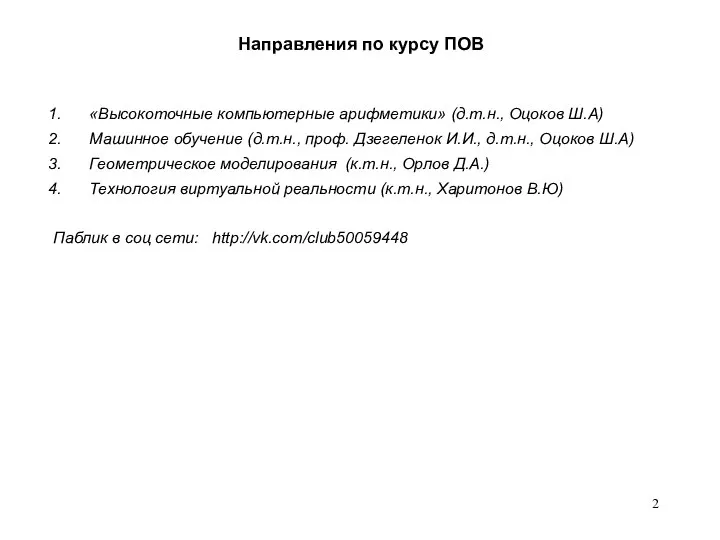 Направления по курсу ПОВ

1. «Высокоточные компьютерные арифметики» (д.т.н., Оцоков Ш.А)
2. Машинное обучение (д.т.н., проф. Дзегеленок И.И., д.т.н., Оцоков Ш.А)
3. Геометрическое моделирования (к.т.н., Орлов Д.А.)
4. Технология виртуальной реальности (к.т.н., Харитонов В.Ю)

Паблик в соц сети: http://vk.com/club50059448

2